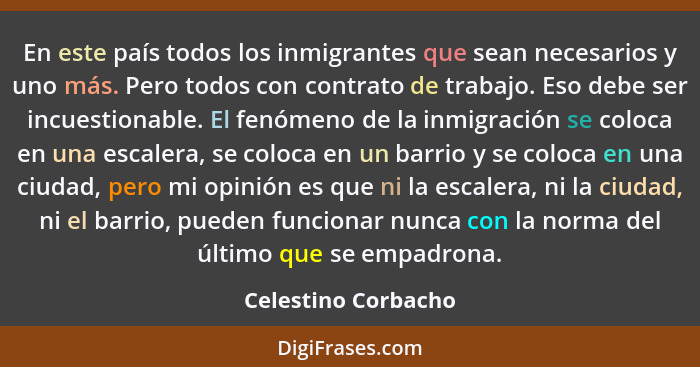 En este país todos los inmigrantes que sean necesarios y uno más. Pero todos con contrato de trabajo. Eso debe ser incuestionable. El fenómeno de la inmigración se coloca en una escalera, se coloca en un barrio y se coloca en una ciudad, pero mi opinión es que ni la escalera, ni la ciudad, ni el barrio, pueden funcionar nunca con la norma del último que se empadrona.

Celestino Corbacho

DigiFrases.com